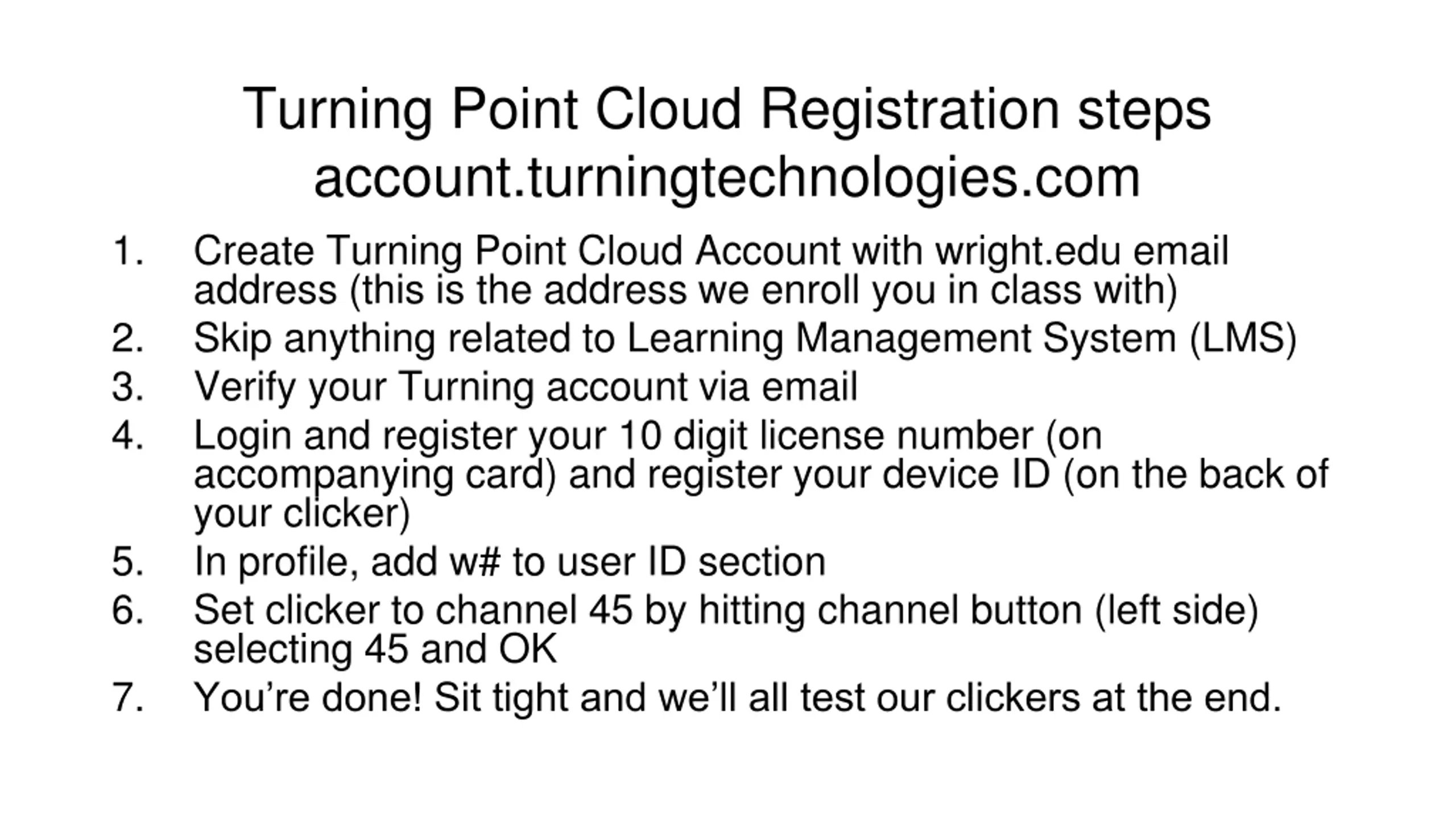 Turning Point Cloud Registration steps
account.turningtechnologies.com

1. Create Turning Point Cloud Account with wright.edu email address (this is the address we enroll you in class with)
2. Skip anything related to Learning Management System (LMS)
3. Verify your Turning account via email
4. Login and register your 10 digit license number (on accompanying card) and register your device ID (on the back of your clicker)
5. In profile, add w# to user ID section
6. Set clicker to channel 45 by hitting channel button (left side) selecting 45 and OK
7. You’re done! Sit tight and we’ll all test our clickers at the end.